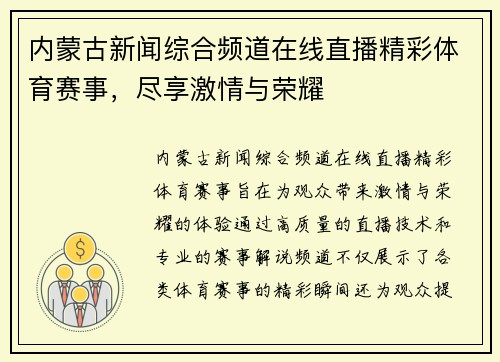 内蒙古新闻综合频道在线直播精彩体育赛事，尽享激情与荣耀

内蒙古新闻综合频道在线直播精彩体育赛事旨在为观众带来激情与荣耀的体验通过高质量的直播技术和专业的赛事解说频道不仅展示了各类体育赛事的精彩瞬间还为观众提

$